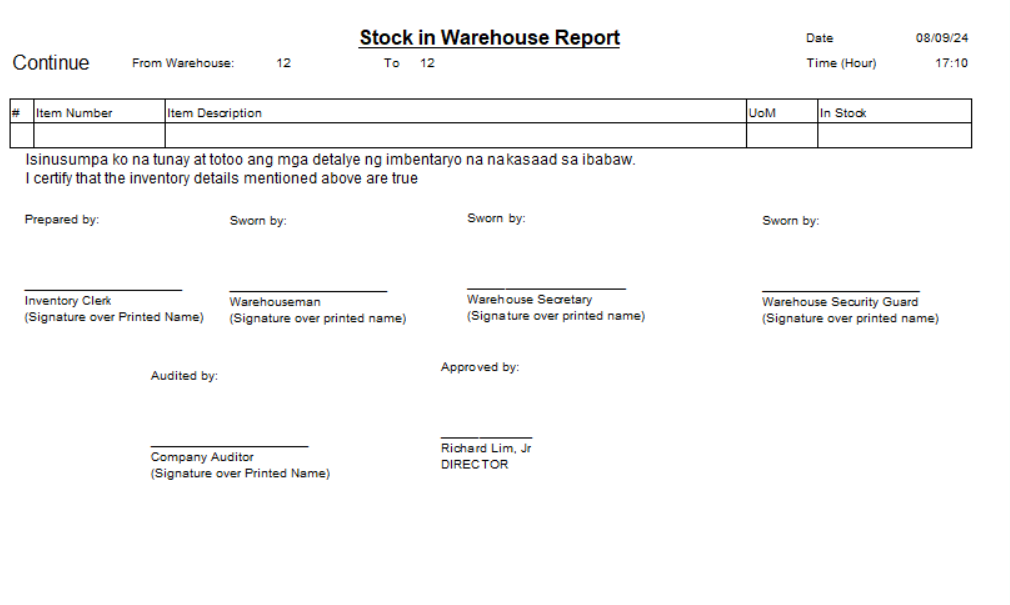 Stock in Warehouse Report

Date 08/09/24

Continue From Warehouse: 12 To 12

Time (Hour) 17:10

| # | Item Number | Item Description | UoM | In Stock |
|---|---|---|---|---|
| | | | | |

Isinusumpa ko na tunay at totoo ang mga detalye ng imbentaryo na nakasaad sa ibabaw.
I certify that the inventory details mentioned above are true

Prepared by:

Inventory Clerk
(Signature over Printed Name)

Sworn by:

Warehouseman
(Signature over printed name)

Sworn by:

Warehouse Secretary
(Signature over printed name)

Sworn by:

Warehouse Security Guard
(Signature over printed name)

Audited by:

Company Auditor
(Signature over Printed Name)

Approved by:

Richard Lim, Jr
DIRECTOR